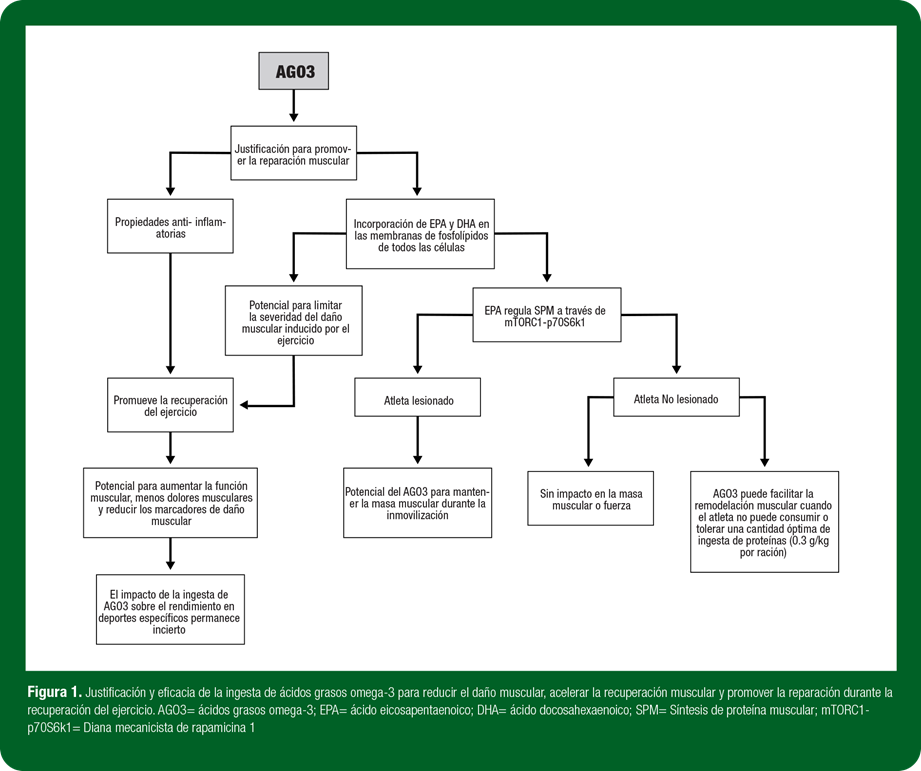 AGO3

Justificación para promover la reparación muscular

Propiedades anti- inflamatorias

Incorporación de EPA y DHA en las membranas de fosfolípidos de todos las células

Potencial para limitar la severidad del daño muscular inducido por el ejercicio

EPA regula SPM a través de mTORC1-p70S6k1

Promueve la recuperación del ejercicio

Atleta lesionado

Atleta No lesionado

Potencial para aumentar la función muscular, menos dolores musculares y reducir los marcadores de daño muscular

Potencial del AGO3 para mantener la masa muscular durante la inmovilización

Sin impacto en la masa muscular o fuerza

AGO3 puede facilitar la remodelación muscular cuando el atleta no puede consumir o tolerar una cantidad óptima de ingesta de proteínas (0.3 g/kg por ración)

El impacto de la ingesta de AGO3 sobre el rendimiento en deportes específicos permanece incierto

Figura 1. Justificación y eficacia de la ingesta de ácidos grasos omega-3 para reducir el daño muscular, acelerar la recuperación muscular y promover la reparación durante la recuperación del ejercicio. AGO3= ácidos grasos omega-3; EPA= ácido eicosapentaenoico; DHA= ácido docosahexaenoico; SPM= Síntesis de proteína muscular; mTORC1-p70S6k1= Diana mecanicista de rapamicina 1